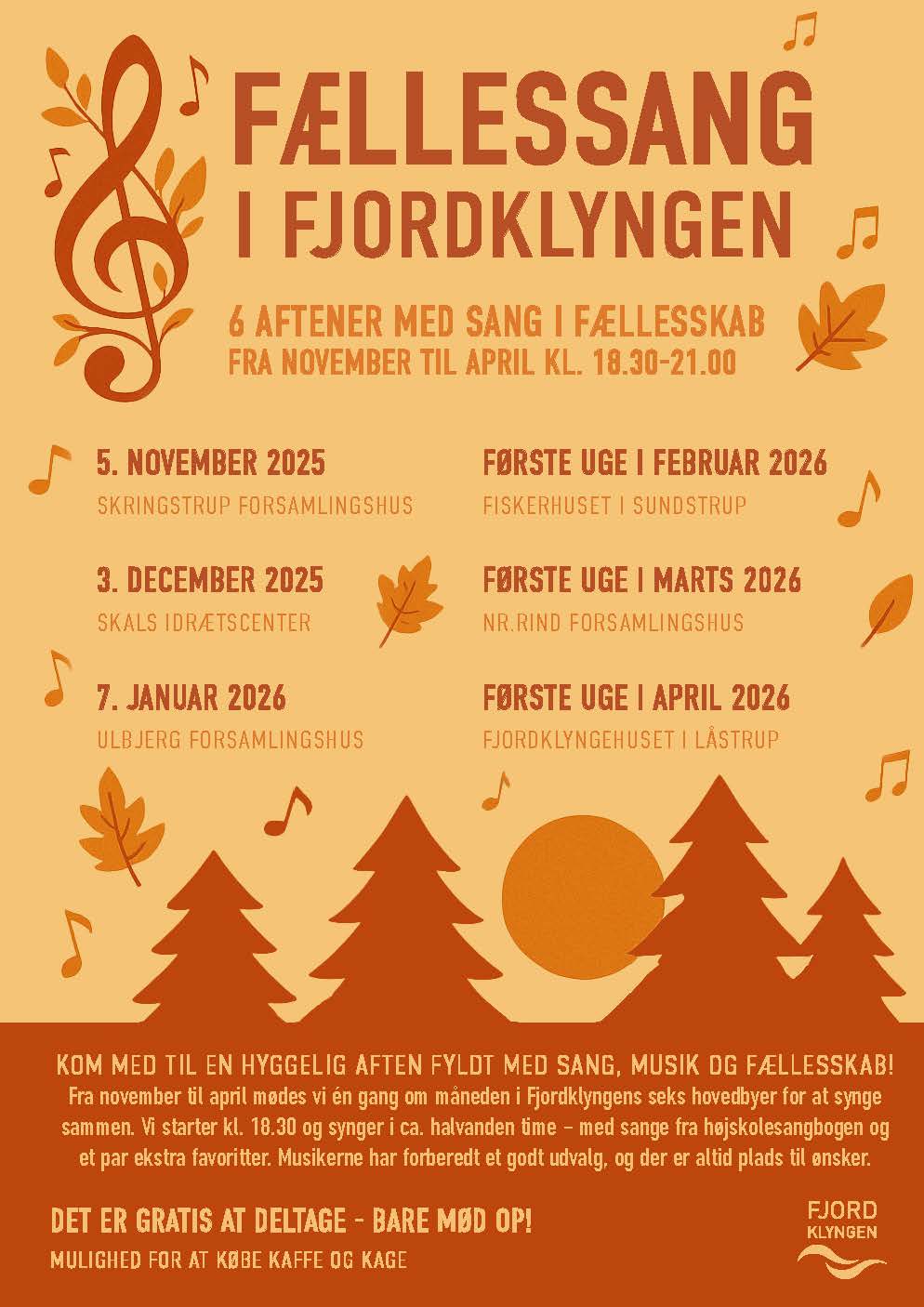 FÆLLESSANG I FJORDKLYNGEN

6 AFTENER MED SANG I FÆLLESSKAB
FRA NOVEMBER TIL APRIL KL. 18.30-21.00

5. NOVEMBER 2025
SKRINGSTRUP FORSAMLINGSHUS

3. DECEMBER 2025
SKALS IDRÆTSCENTER

7. JANUAR 2026
ULBJERG FORSAMLINGSHUS

FØRSTE UGE I FEBRUAR 2026
FISKERHUSET I SUNDSTRUP

FØRSTE UGE I MARTS 2026
NR.RIND FORSAMLINGSHUS

FØRSTE UGE I APRIL 2026
FJORDKLYNGEHUSET I LÅSTRUP

KOM MED TIL EN HYGGELIG AFTEN FYLDT MED SANG, MUSIK OG FÆLLESSKAB!
Fra november til april mødes vi én gang om måneden i Fjordklyngens seks hovedbyer for at synge sammen. Vi starter kl. 18.30 og synger i ca. halvanden time – med sange fra højskolesangbogen og et par ekstra favoritter. Musikerne har forberedt et godt udvalg, og der er altid plads til ønsker.

DET ER GRATIS AT DELTAGE - BARE MØD OP!
MULIGHED FOR AT KØBE KAFFE OG KAGE

FJORD KLYNGEN